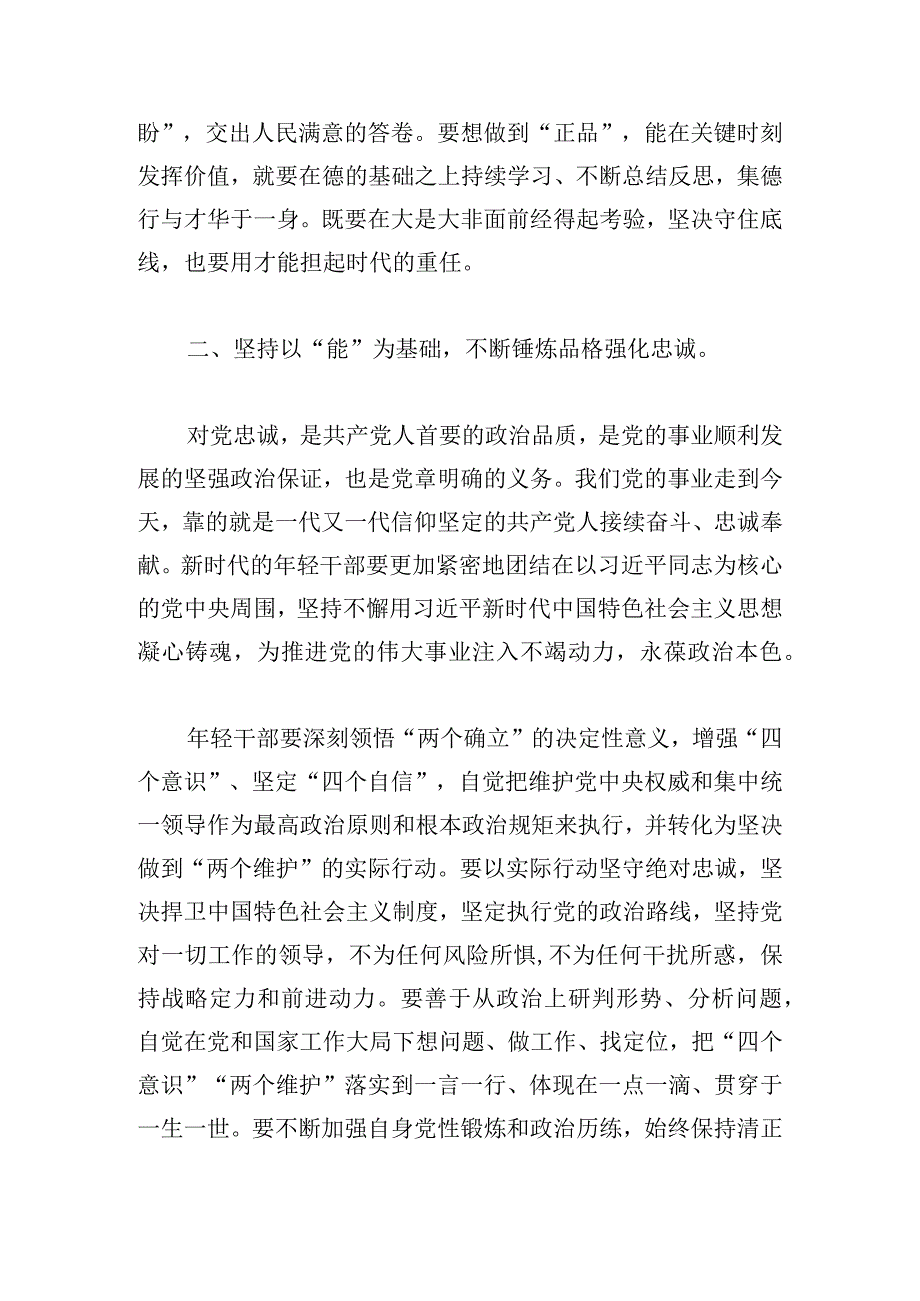 盼”，交出人民满意的答卷。要想做到“正品”，能在关键时刻发挥价值，就要在德的基础之上持续学习、不断总结反思，集德行与才华于一身。既要在大是大非面前经得起考验，坚决守住底线，也要用才能担起时代的重任。

二、坚持以“能”为基础，不断锤炼品格强化忠诚。

对党忠诚，是共产党人首要的政治品质，是党的事业顺利发展的坚强政治保证，也是党章明确的义务。我们党的事业走到今天，靠的就是一代又一代信仰坚定的共产党人接续奋斗、忠诚奉献。新时代的年轻干部要更加紧密地团结在以习近平同志为核心的党中央周围，坚持不懈用习近平新时代中国特色社会主义思想凝心铸魂，为推进党的伟大事业注入不竭动力，永葆政治本色。

年轻干部要深刻领悟“两个确立”的决定性意义，增强“四个意识”、坚定“四个自信”，自觉把维护党中央权威和集中统一领导作为最高政治原则和根本政治规矩来执行，并转化为坚决做到“两个维护”的实际行动。要以实际行动坚守绝对忠诚，坚决捍卫中国特色社会主义制度，坚定执行党的政治路线，坚持党对一切工作的领导，不为任何风险所惧,不为任何干扰所惑，保持战略定力和前进动力。要善于从政治上研判形势、分析问题，自觉在党和国家工作大局下想问题、做工作、找定位，把“四个意识”“两个维护”落实到一言一行、体现在一点一滴、贯穿于一生一世。要不断加强自身党性锻炼和政治历练，始终保持清正